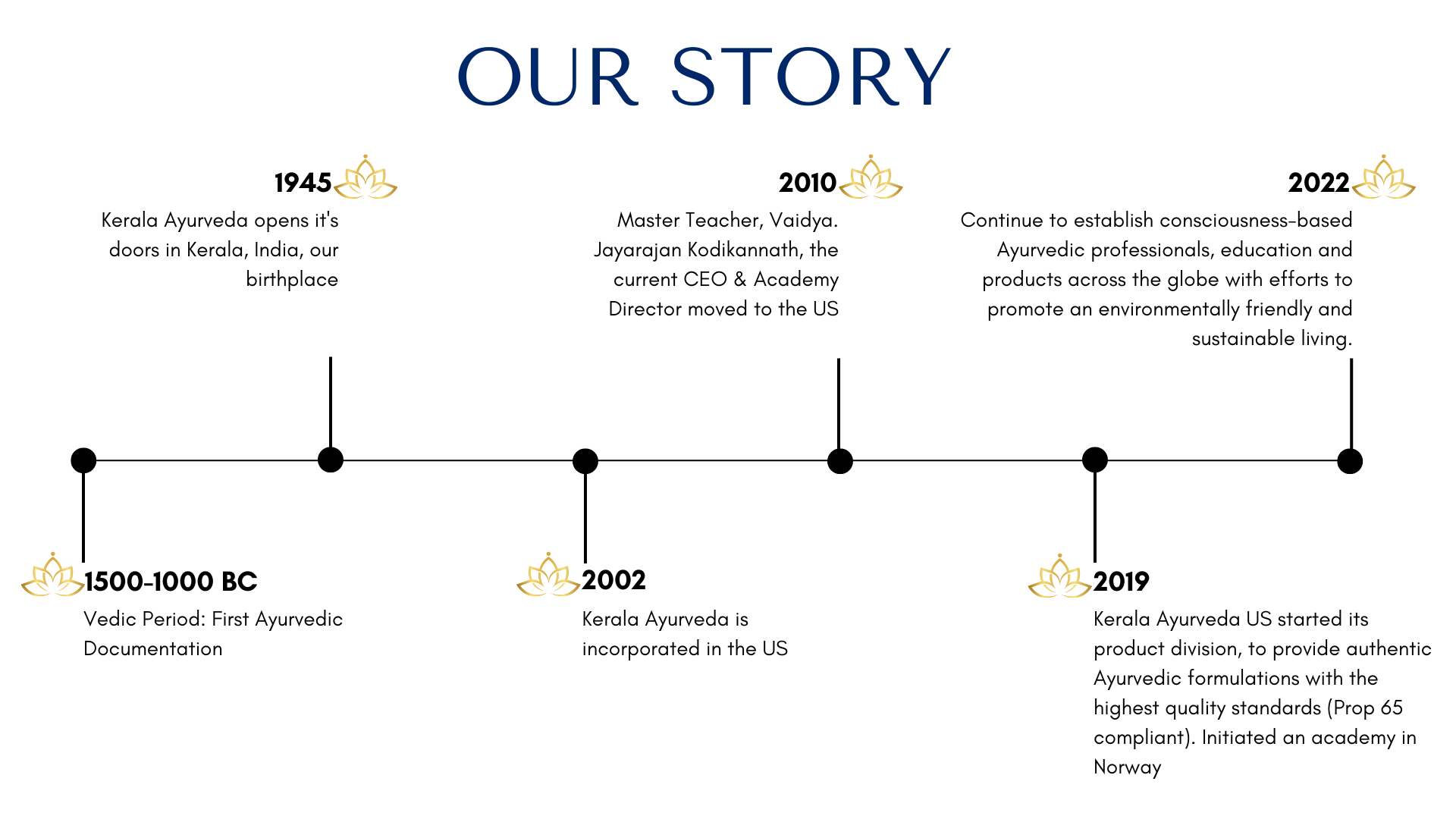 OUR STORY

1945
Kerala Ayurveda opens it's doors in Kerala, India, our birthplace

2010
Master Teacher, Vaidya. Jayarajan Kodikannath, the current CEO & Academy Director moved to the US

2022
Continue to establish consciousness-based Ayurvedic professionals, education and products across the globe with efforts to promote an environmentally friendly and sustainable living.

1500-1000 BC
Vedic Period: First Ayurvedic Documentation

2002
Kerala Ayurveda is incorporated in the US

2019
Kerala Ayurveda US started its product division, to provide authentic Ayurvedic formulations with the highest quality standards (Prop 65 compliant). Initiated an academy in Norway